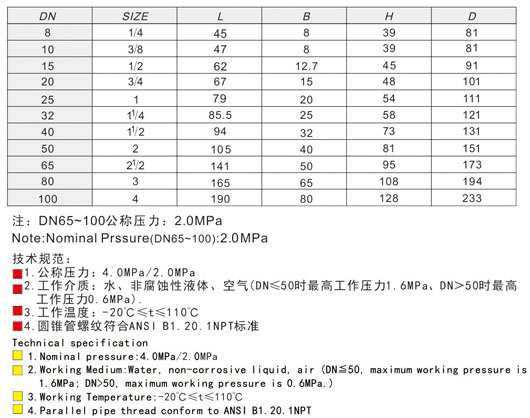 | DN | SIZE | L | B | H | D |
|---|---|---|---|---|---|
| 8 | 1/4 | 45 | 8 | 39 | 81 |
| 10 | 3/8 | 47 | 8 | 39 | 81 |
| 15 | 1/2 | 62 | 12.7 | 45 | 91 |
| 20 | 3/4 | 67 | 15 | 48 | 101 |
| 25 | 1 | 79 | 20 | 54 | 111 |
| 32 | $1^1/4$ | 85.5 | 25 | 58 | 121 |
| 40 | $1^1/2$ | 94 | 32 | 73 | 131 |
| 50 | 2 | 105 | 40 | 81 | 151 |
| 65 | $2^1/2$ | 141 | 50 | 95 | 173 |
| 80 | 3 | 165 | 65 | 108 | 194 |
| 100 | 4 | 190 | 80 | 128 | 233 |

注：DN65~100公称压力：2.0MPa
Note:Nominal Prssure(DN65~100):2.0MPa

技术规范：
1.公称压力：4.0MPa/2.0MPa
2.工作介质：水、非腐蚀性液体、空气(DN≤50时最高工作压力1.6MPa、DN>50时最高工作压力0.6MPa).
3.工作温度：-20℃≤t≤110℃
4.圆锥管螺纹符合ANSI B1.20.1NPT标准

Technical specification
1.Nominal pressure:4.0MPa/2.0MPa
2.Working Medium:Water, non-corrosive liquid, air (DN≦50, maximum working pressure is 1.6MPa; DN>50, maximum working pressure is 0.6MPa.)
3.Working Temperature:-20℃≤t≤110℃
4.Parallel pipe thread conform to ANSI B1.20.1NPT